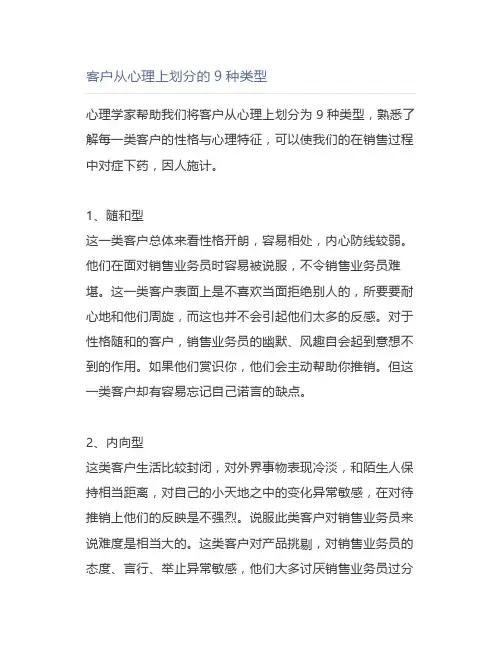 客户从心理上划分的 9 种类型

心理学家帮助我们将客户从心理上划分为 9 种类型，熟悉了解每一类客户的性格与心理特征，可以使我们的在销售过程中对症下药，因人施计。

1、随和型
这一类客户总体来看性格开朗，容易相处，内心防线较弱。他们在面对销售业务员时容易被说服，不令销售业务员难堪。这一类客户表面上是不喜欢当面拒绝别人的，所要要耐心地和他们周旋，而这也并不会引起他们太多的反感。对于性格随和的客户，销售业务员的幽默、风趣自会起到意想不到的作用。如果他们赏识你，他们会主动帮助你推销。但这一类客户却有容易忘记自己诺言的缺点。

2、内向型
这类客户生活比较封闭，对外界事物表现冷淡，和陌生人保持相当距离，对自己的小天地之中的变化异常敏感，在对待推销上他们的反映是不强烈。说服此类客户对销售业务员来说难度是相当大的。这类客户对产品挑剔，对销售业务员的态度、言行、举止异常敏感，他们大多讨厌销售业务员过分